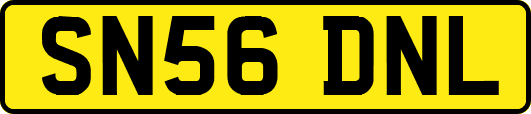 SN56 DNL